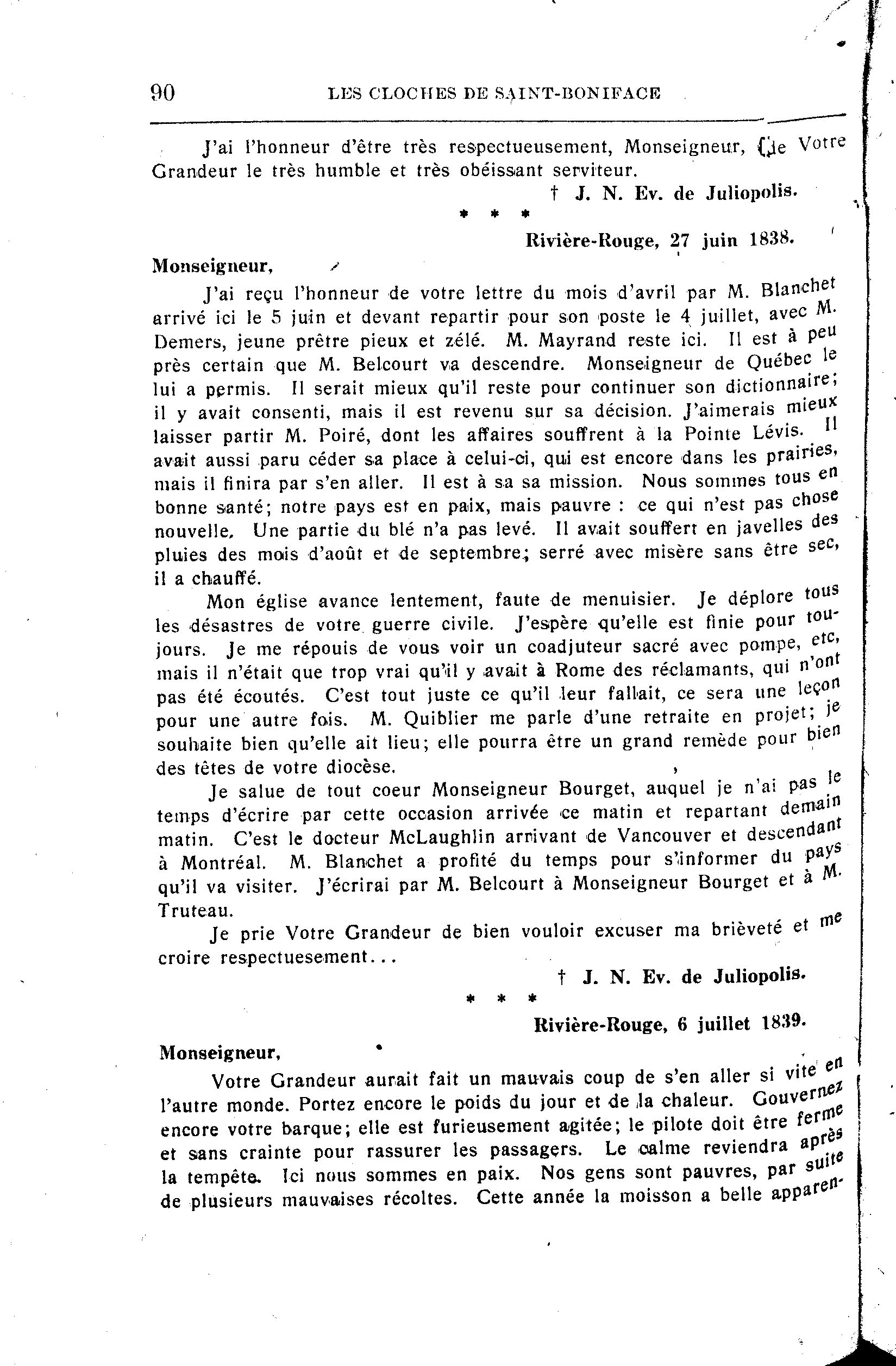 90 LES CLOCHES DE SAINT-BONIFACE

J'ai l'honneur d'être très respectueusement, Monseigneur, de Votre Grandeur le très humble et très obéissant serviteur.

† J. N. Ev. de Juliopolis.

* * *

Rivière-Rouge, 27 juin 1838.

Monseigneur,

J'ai reçu l'honneur de votre lettre du mois d'avril par M. Blanchet arrivé ici le 5 juin et devant repartir pour son poste le 4 juillet, avec M. Demers, jeune prêtre pieux et zélé. M. Mayrand reste ici. Il est à peu près certain que M. Belcourt va descendre. Monseigneur de Québec le lui a permis. Il serait mieux qu'il reste pour continuer son dictionnaire; il y avait consenti, mais il est revenu sur sa décision. J'aimerais mieux laisser partir M. Poiré, dont les affaires souffrent à la Pointe Lévis. Il avait aussi paru céder sa place à celui-ci, qui est encore dans les prairies, mais il finira par s'en aller. Il est à sa sa mission. Nous sommes tous en bonne santé; notre pays est en paix, mais pauvre : ce qui n'est pas chose nouvelle. Une partie du blé n'a pas levé. Il avait souffert en javelles des pluies des mois d'août et de septembre; serré avec misère sans être sec, il a chauffé.

Mon église avance lentement, faute de menuisier. Je déplore tous les désastres de votre guerre civile. J'espère qu'elle est finie pour toujours. Je me répouis de vous voir un coadjuteur sacré avec pompe, etc, mais il n'était que trop vrai qu'il y avait à Rome des réclamants, qui n'ont pas été écoutés. C'est tout juste ce qu'il leur fallait, ce sera une leçon pour une autre fois. M. Quiblier me parle d'une retraite en projet; je souhaite bien qu'elle ait lieu; elle pourra être un grand remède pour bien des têtes de votre diocèse.

Je salue de tout coeur Monseigneur Bourget, auquel je n'ai pas le temps d'écrire par cette occasion arrivée ce matin et repartant demain matin. C'est le docteur McLaughlin arrivant de Vancouver et descendant à Montréal. M. Blanchet a profité du temps pour s'informer du pays qu'il va visiter. J'écrirai par M. Belcourt à Monseigneur Bourget et à M. Truteau.

Je prie Votre Grandeur de bien vouloir excuser ma brièveté et me croire respectuesement...

† J. N. Ev. de Juliopolis.

* * *

Rivière-Rouge, 6 juillet 1839.

Monseigneur,

Votre Grandeur aurait fait un mauvais coup de s'en aller si vite en l'autre monde. Portez encore le poids du jour et de la chaleur. Gouvernez encore votre barque; elle est furieusement agitée; le pilote doit être ferme et sans crainte pour rassurer les passagers. Le calme reviendra après la tempête. Ici nous sommes en paix. Nos gens sont pauvres, par suite de plusieurs mauvaises récoltes. Cette année la moisson a belle apparen-